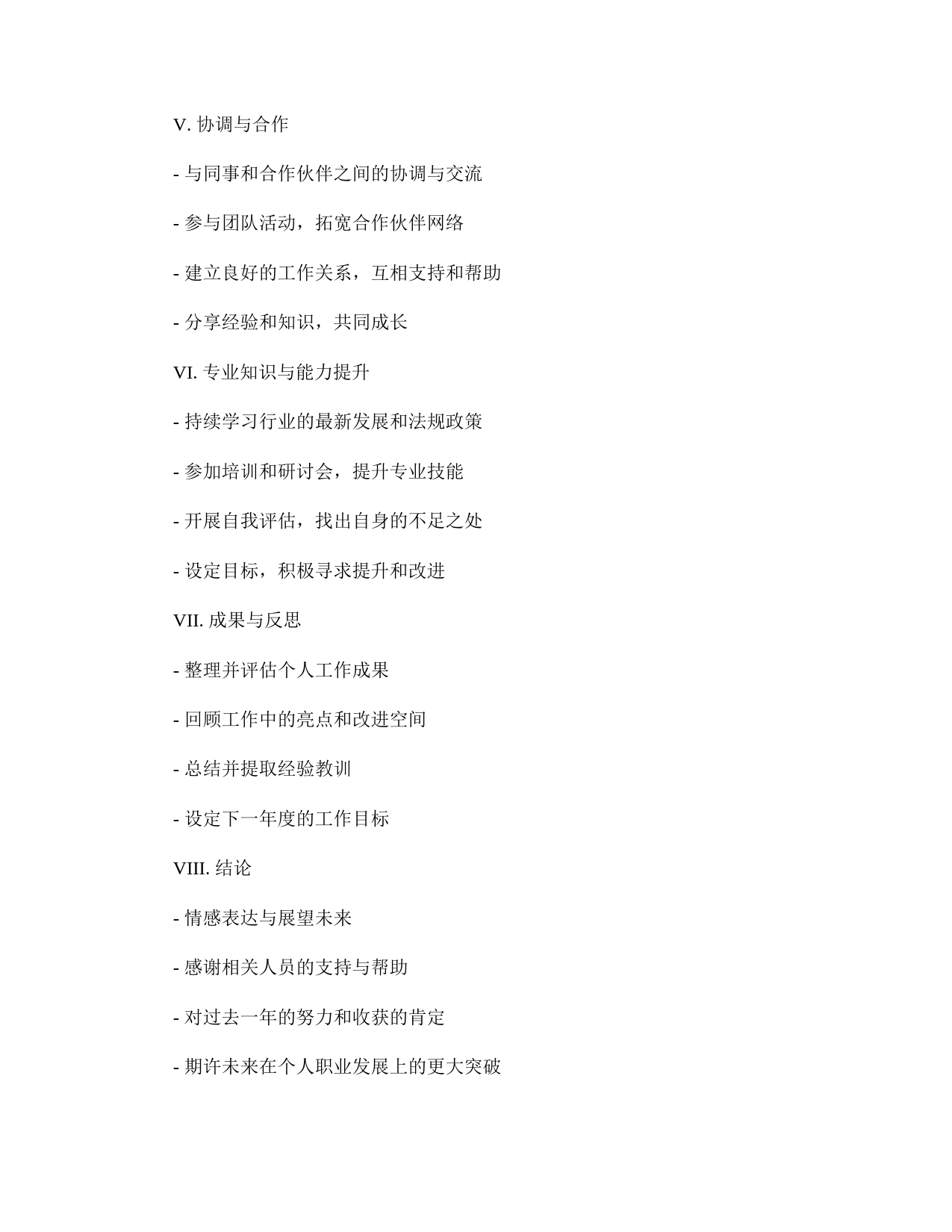 V. 协调与合作

- 与同事和合作伙伴之间的协调与交流

- 参与团队活动，拓宽合作伙伴网络

- 建立良好的工作关系，互相支持和帮助

- 分享经验和知识，共同成长

VI. 专业知识与能力提升

- 持续学习行业的最新发展和法规政策

- 参加培训和研讨会，提升专业技能

- 开展自我评估，找出自身的不足之处

- 设定目标，积极寻求提升和改进

VII. 成果与反思

- 整理并评估个人工作成果

- 回顾工作中的亮点和改进空间

- 总结并提取经验教训

- 设定下一年度的工作目标

VIII. 结论

- 情感表达与展望未来

- 感谢相关人员的支持与帮助

- 对过去一年的努力和收获的肯定

- 期许未来在个人职业发展上的更大突破